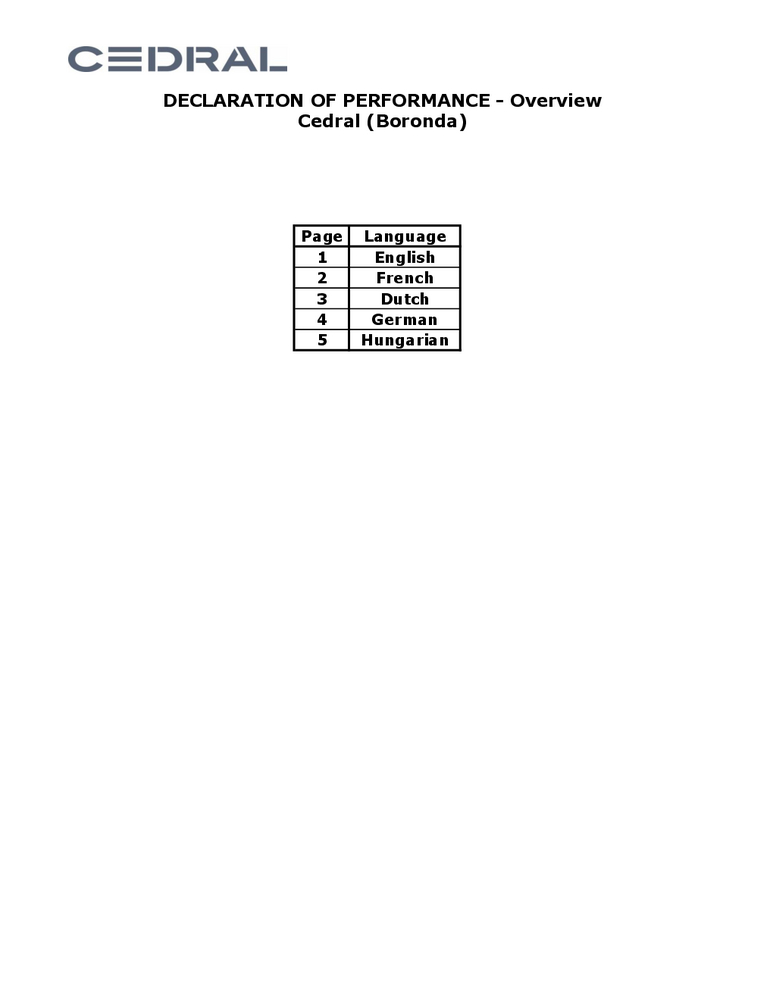 CEDRAL

DECLARATION OF PERFORMANCE - Overview
Cedral (Boronda)

| Page | Language |
|---|---|
| 1 | English |
| 2 | French |
| 3 | Dutch |
| 4 | German |
| 5 | Hungarian |